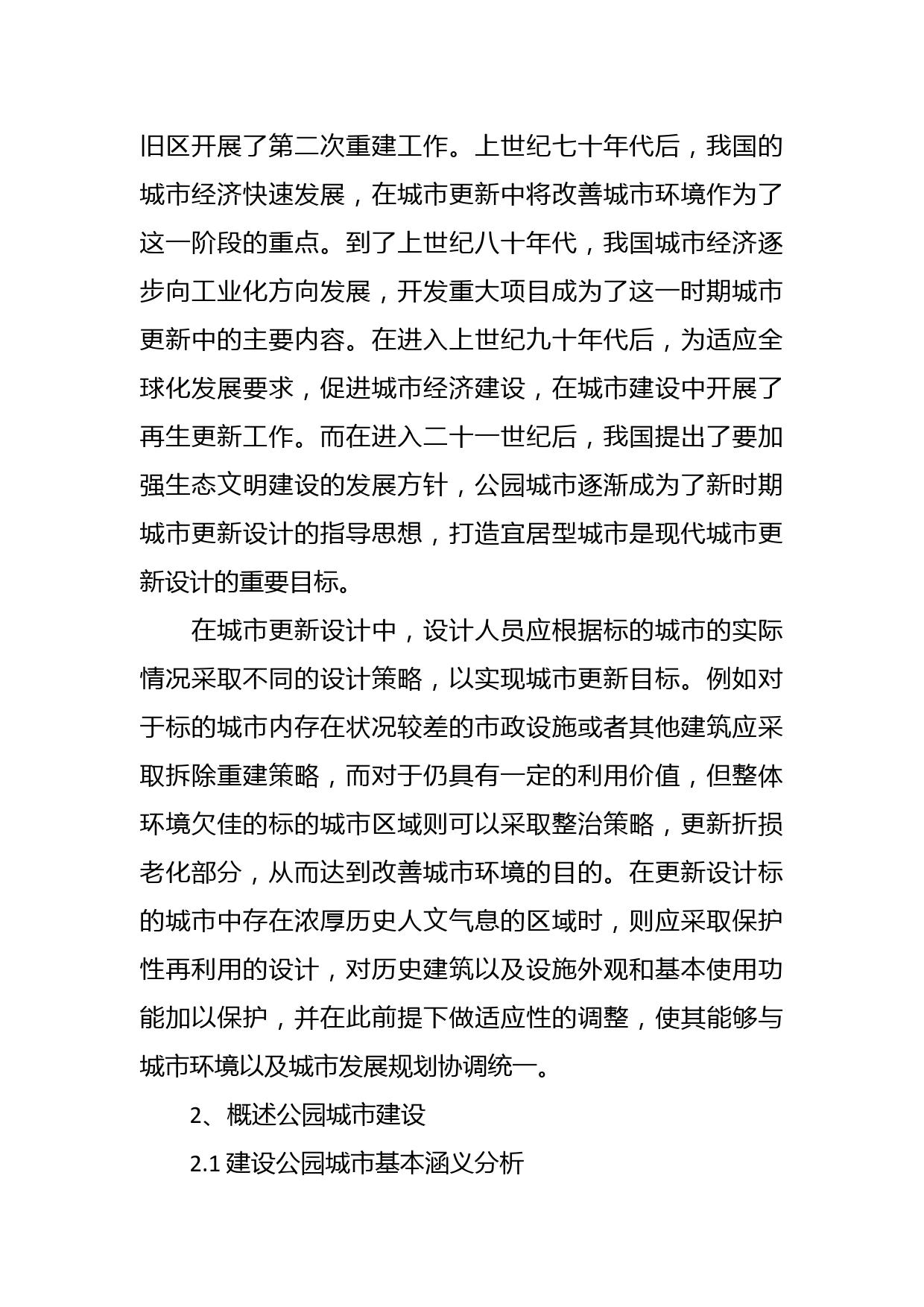 旧区开展了第二次重建工作。上世纪七十年代后，我国的城市经济快速发展，在城市更新中将改善城市环境作为了这一阶段的重点。到了上世纪八十年代，我国城市经济逐步向工业化方向发展，开发重大项目成为了这一时期城市更新中的主要内容。在进入上世纪九十年代后，为适应全球化发展要求，促进城市经济建设，在城市建设中开展了再生更新工作。而在进入二十一世纪后，我国提出了要加强生态文明建设的发展方针，公园城市逐渐成为了新时期城市更新设计的指导思想，打造宜居型城市是现代城市更新设计的重要目标。

在城市更新设计中，设计人员应根据标的城市的实际情况采取不同的设计策略，以实现城市更新目标。例如对于标的城市内存在状况较差的市政设施或者其他建筑应采取拆除重建策略，而对于仍具有一定的利用价值，但整体环境欠佳的标的城市区域则可以采取整治策略，更新折损老化部分，从而达到改善城市环境的目的。在更新设计标的城市中存在浓厚历史人文气息的区域时，则应采取保护性再利用的设计，对历史建筑以及设施外观和基本使用功能加以保护，并在此前提下做适应性的调整，使其能够与城市环境以及城市发展规划协调统一。

2、概述公园城市建设

2.1 建设公园城市基本涵义分析